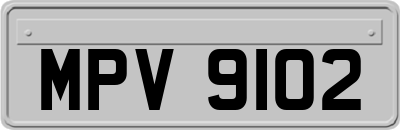 MPV 9102